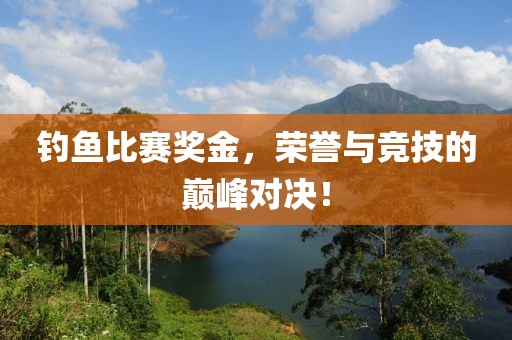 钓鱼比赛奖金，荣誉与竞技的巅峰对决！